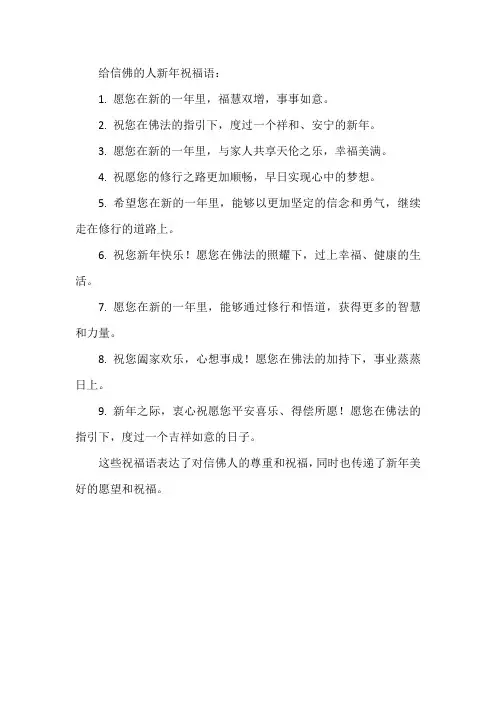 给信佛的人新年祝福语：

1. 愿您在新的一年里，福慧双增，事事如意。

2. 祝您在佛法的指引下，度过一个祥和、安宁的新年。

3. 愿您在新的一年里，与家人共享天伦之乐，幸福美满。

4. 祝愿您的修行之路更加顺畅，早日实现心中的梦想。

5. 希望您在新的一年里，能够以更加坚定的信念和勇气，继续走在修行的道路上。

6. 祝您新年快乐！愿您在佛法的照耀下，过上幸福、健康的生活。

7. 愿您在新的一年里，能够通过修行和悟道，获得更多的智慧和力量。

8. 祝您阖家欢乐，心想事成！愿您在佛法的加持下，事业蒸蒸日上。

9. 新年之际，衷心祝愿您平安喜乐、得偿所愿！愿您在佛法的指引下，度过一个吉祥如意的日子。

这些祝福语表达了对信佛人的尊重和祝福，同时也传递了新年美好的愿望和祝福。